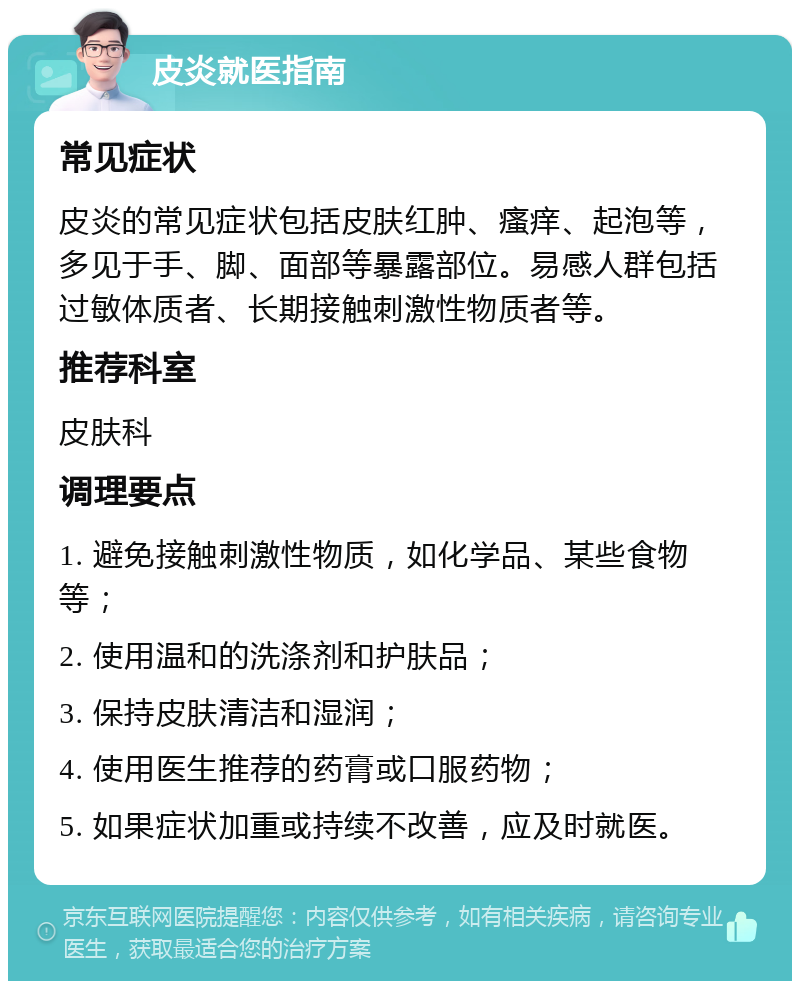 皮炎就医指南

常见症状

皮炎的常见症状包括皮肤红肿、瘙痒、起泡等，多见于手、脚、面部等暴露部位。易感人群包括过敏体质者、长期接触刺激性物质者等。

推荐科室

皮肤科

调理要点

1. 避免接触刺激性物质，如化学品、某些食物等；

2. 使用温和的洗涤剂和护肤品；

3. 保持皮肤清洁和湿润；

4. 使用医生推荐的药膏或口服药物；

5. 如果症状加重或持续不改善，应及时就医。

京东互联网医院提醒您：内容仅供参考，如有相关疾病，请咨询专业医生，获取最适合您的治疗方案